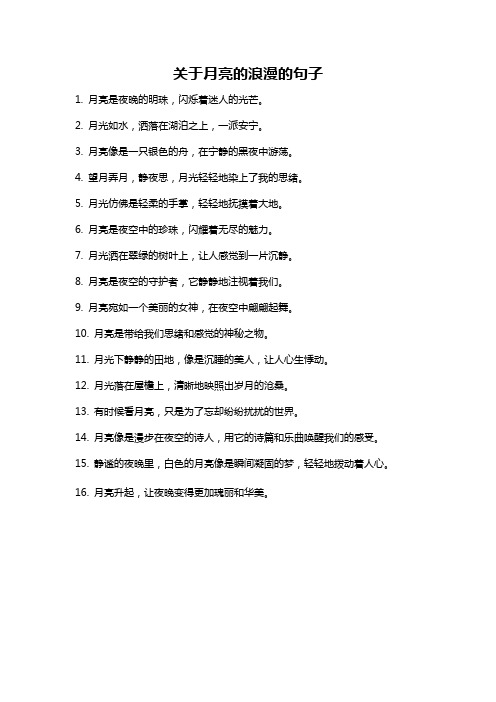 关于月亮的浪漫的句子

1. 月亮是夜晚的明珠，闪烁着迷人的光芒。

2. 月光如水，洒落在湖泊之上，一派安宁。

3. 月亮像是一只银色的舟，在宁静的黑夜中游荡。

4. 望月弄月，静夜思，月光轻轻地染上了我的思绪。

5. 月光仿佛是轻柔的手掌，轻轻地抚摸着大地。

6. 月亮是夜空中的珍珠，闪耀着无尽的魅力。

7. 月光洒在翠绿的树叶上，让人感觉到一片沉静。

8. 月亮是夜空的守护者，它静静地注视着我们。

9. 月亮宛如一个美丽的女神，在夜空中翩翩起舞。

10. 月亮是带给我们思绪和感觉的神秘之物。

11. 月光下静静的田地，像是沉睡的美人，让人心生悸动。

12. 月光落在屋檐上，清晰地映照出岁月的沧桑。

13. 有时候看月亮，只是为了忘却纷纷扰扰的世界。

14. 月亮像是漫步在夜空的诗人，用它的诗篇和乐曲唤醒我们的感受。

15. 静谧的夜晚里，白色的月亮像是瞬间凝固的梦，轻轻地拨动着人心。

16. 月亮升起，让夜晚变得更加瑰丽和华美。